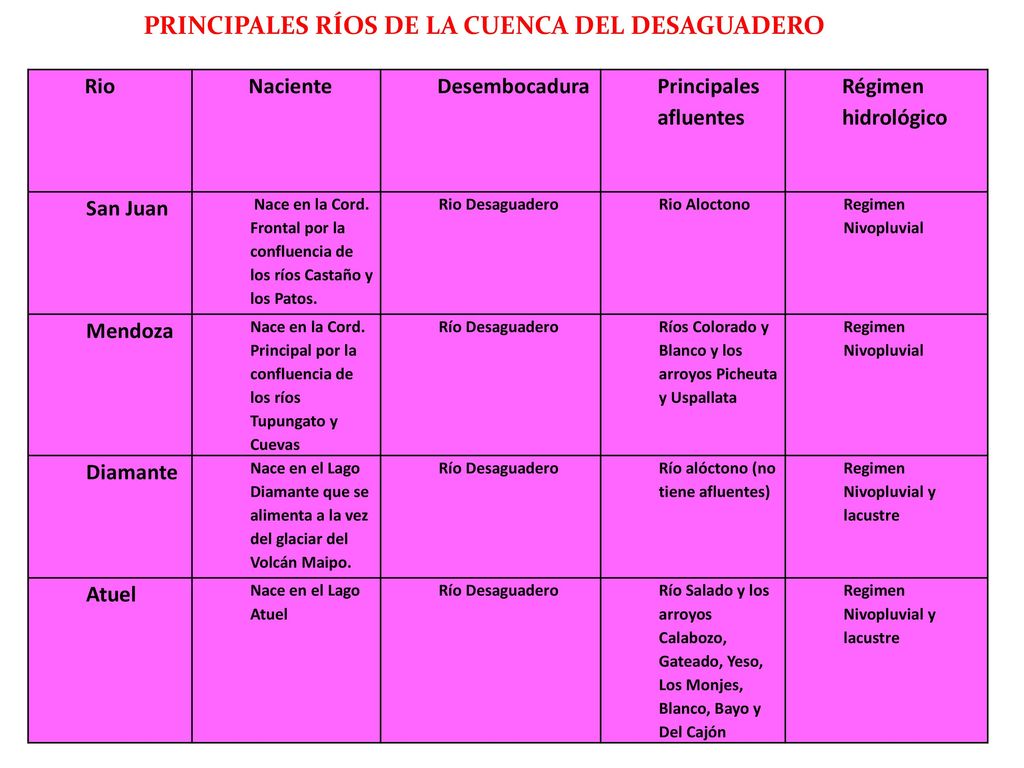 PRINCIPALES RÍOS DE LA CUENCA DEL DESAGUADERO

| Rio | Naciente | Desembocadura | Principales afluentes | Régimen hidrológico |
|---|---|---|---|---|
| San Juan | Nace en la Cord. Frontal por la confluencia de los ríos Castaño y los Patos. | Rio Desaguadero | Rio Aloctono | Regimen Nivopluvial |
| Mendoza | Nace en la Cord. Principal por la confluencia de los ríos Tupungato y Cuevas | Río Desaguadero | Ríos Colorado y Blanco y los arroyos Picheuta y Uspallata | Regimen Nivopluvial |
| Diamante | Nace en el Lago Diamante que se alimenta a la vez del glaciar del Volcán Maipo. | Río Desaguadero | Río alóctono (no tiene afluentes) | Regimen Nivopluvial y lacustre |
| Atuel | Nace en el Lago Atuel | Río Desaguadero | Río Salado y los arroyos Calabozo, Gateado, Yeso, Los Monjes, Blanco, Bayo y Del Cajón | Regimen Nivopluvial y lacustre |